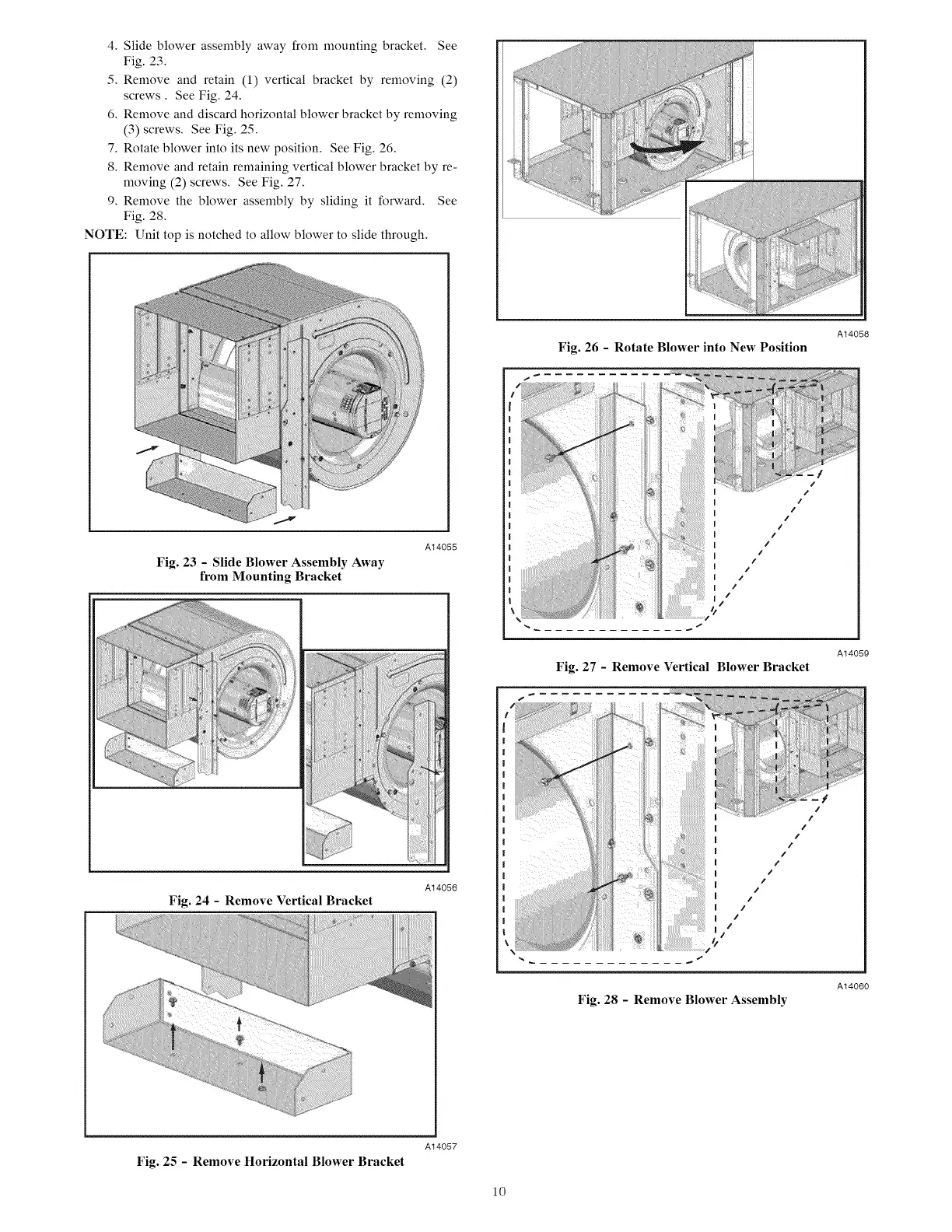 4. Slide blower assembly away from mounting bracket. See Fig. 23.
5. Remove and retain (1) vertical bracket by removing (2) screws . See Fig. 24.
6. Remove and discard horizontal blower bracket by removing (3) screws. See Fig. 25.
7. Rotate blower into its new position. See Fig. 26.
8. Remove and retain remaining vertical blower bracket by removing (2) screws. See Fig. 27.
9. Remove the blower assembly by sliding it forward. See Fig. 28.
NOTE: Unit top is notched to allow blower to slide through.

A14055
Fig. 23 - Slide Blower Assembly Away from Mounting Bracket

A14056
Fig. 24 - Remove Vertical Bracket

A14057
Fig. 25 - Remove Horizontal Blower Bracket

A14058
Fig. 26 - Rotate Blower into New Position

A14059
Fig. 27 - Remove Vertical Blower Bracket

A14060
Fig. 28 - Remove Blower Assembly

10